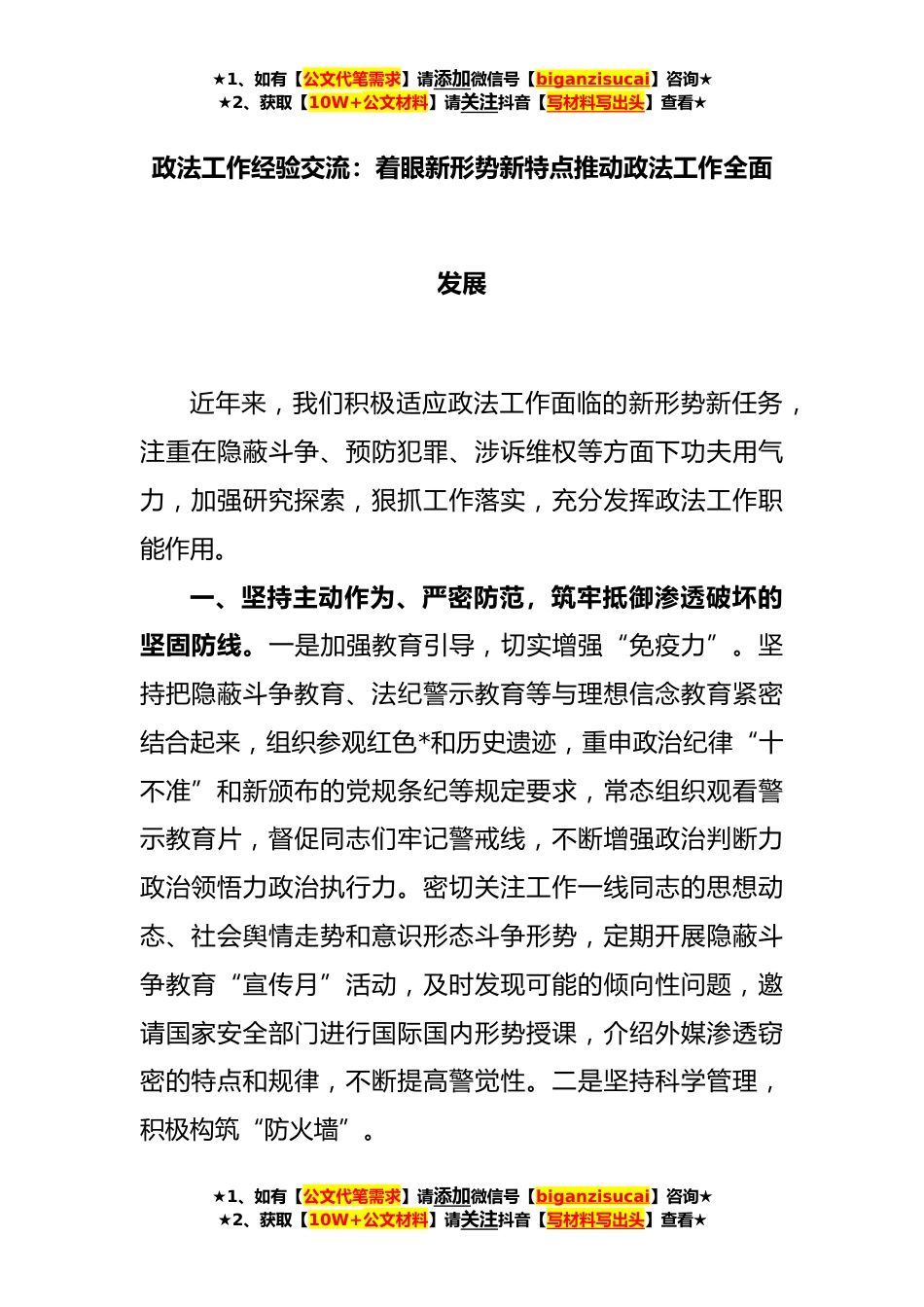 ★1、如有【公文代笔需求】请添加微信号【biganzisucai】咨询★
★2、获取【10W+公文材料】请关注抖音【写材料写出头】查看★

政法工作经验交流：着眼新形势新特点推动政法工作全面发展

近年来，我们积极适应政法工作面临的新形势新任务，注重在隐蔽斗争、预防犯罪、涉诉维权等方面下功夫用气力，加强研究探索，狠抓工作落实，充分发挥政法工作职能作用。

一、坚持主动作为、严密防范，筑牢抵御渗透破坏的坚固防线。一是加强教育引导，切实增强“免疫力”。坚持把隐蔽斗争教育、法纪警示教育等与理想信念教育紧密结合起来，组织参观红色*和历史遗迹，重申政治纪律“十不准”和新颁布的党规条纪等规定要求，常态组织观看警示教育片，督促同志们牢记警戒线，不断增强政治判断力政治领悟力政治执行力。密切关注工作一线同志的思想动态、社会舆情走势和意识形态斗争形势，定期开展隐蔽斗争教育“宣传月”活动，及时发现可能的倾向性问题，邀请国家安全部门进行国际国内形势授课，介绍外媒渗透窃密的特点和规律，不断提高警觉性。二是坚持科学管理，积极构筑“防火墙”。

★1、如有【公文代笔需求】请添加微信号【biganzisucai】咨询★
★2、获取【10W+公文材料】请关注抖音【写材料写出头】查看★